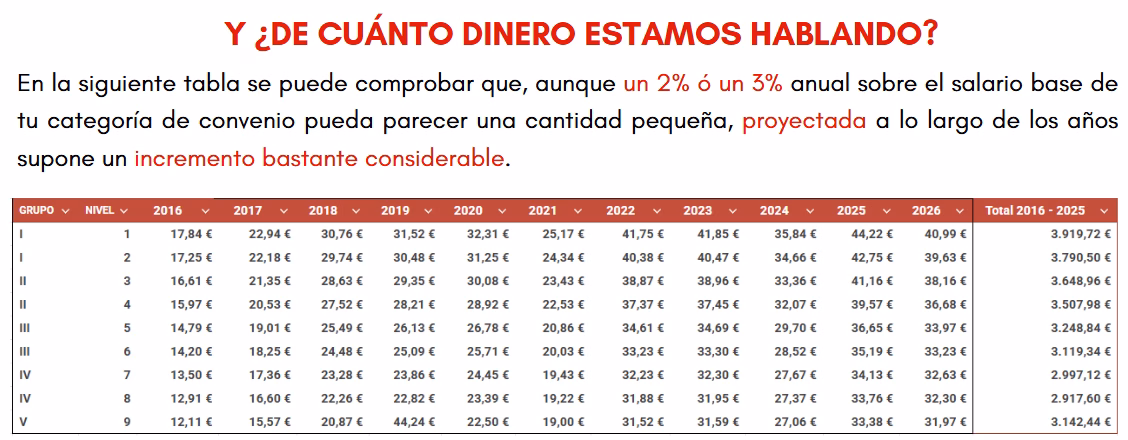 Y ¿DE CUÁNTO DINERO ESTAMOS HABLANDO?

En la siguiente tabla se puede comprobar que, aunque un 2% ó un 3% anual sobre el salario base de tu categoría de convenio pueda parecer una cantidad pequeña, proyectada a lo largo de los años supone un incremento bastante considerable.

| GRUPO | NIVEL | 2016 | 2017 | 2018 | 2019 | 2020 | 2021 | 2022 | 2023 | 2024 | 2025 | 2026 | Total 2016 - 2025 |
|---|---|---|---|---|---|---|---|---|---|---|---|---|---|
| I | 1 | 17,84 € | 22,94 € | 30,76 € | 31,52 € | 32,31 € | 25,17 € | 41,75 € | 41,85 € | 35,84 € | 44,22 € | 40,99 € | 3.919,72 € |
| I | 2 | 17,25 € | 22,18 € | 29,74 € | 30,48 € | 31,25 € | 24,34 € | 40,38 € | 40,47 € | 34,66 € | 42,75 € | 39,63 € | 3.790,50 € |
| II | 3 | 16,61 € | 21,35 € | 28,63 € | 29,35 € | 30,08 € | 23,43 € | 38,87 € | 38,96 € | 33,36 € | 41,16 € | 38,16 € | 3.648,96 € |
| II | 4 | 15,97 € | 20,53 € | 27,52 € | 28,21 € | 28,92 € | 22,53 € | 37,37 € | 37,45 € | 32,07 € | 39,57 € | 36,68 € | 3.507,98 € |
| III | 5 | 14,79 € | 19,01 € | 25,49 € | 26,13 € | 26,78 € | 20,86 € | 34,61 € | 34,69 € | 29,70 € | 36,65 € | 33,97 € | 3.248,84 € |
| III | 6 | 14,20 € | 18,25 € | 24,48 € | 25,09 € | 25,71 € | 20,03 € | 33,23 € | 33,30 € | 28,52 € | 35,19 € | 33,23 € | 3.119,34 € |
| IV | 7 | 13,50 € | 17,36 € | 23,28 € | 23,86 € | 24,45 € | 19,43 € | 32,23 € | 32,30 € | 27,67 € | 34,13 € | 32,63 € | 2.997,12 € |
| IV | 8 | 12,91 € | 16,60 € | 22,26 € | 22,82 € | 23,39 € | 19,22 € | 31,88 € | 31,95 € | 27,37 € | 33,76 € | 32,30 € | 2.917,60 € |
| V | 9 | 12,11 € | 15,57 € | 20,87 € | 44,24 € | 22,50 € | 19,00 € | 31,52 € | 31,59 € | 27,06 € | 33,38 € | 31,97 € | 3.142,44 € |